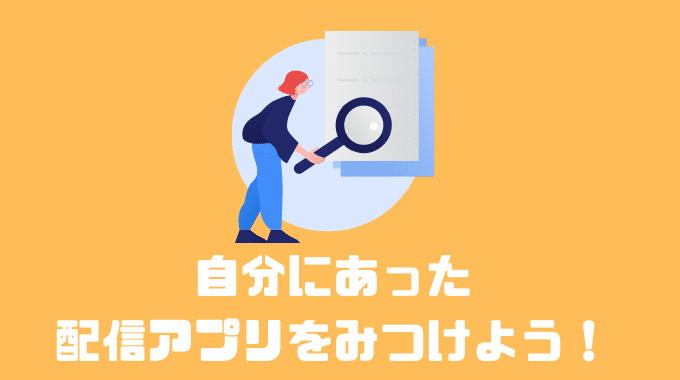 自分にあった
配信アプリをみつけよう！